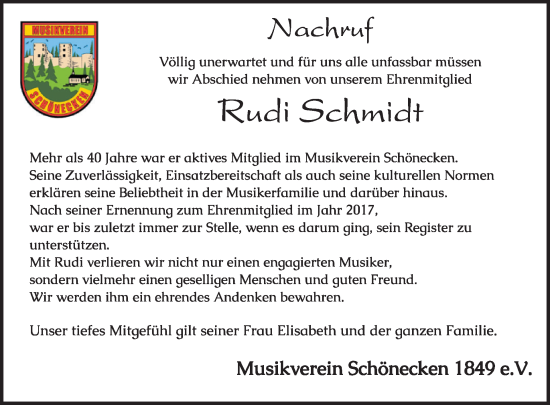 MUSIKVEREIN
SCHÖNECKEN

Nachruf

Völlig unerwartet und für uns alle unfassbar müssen wir Abschied nehmen von unserem Ehrenmitglied

Rudi Schmidt

Mehr als 40 Jahre war er aktives Mitglied im Musikverein Schönecken. Seine Zuverlässigkeit, Einsatzbereitschaft als auch seine kulturellen Normen erklären seine Beliebtheit in der Musikerfamilie und darüber hinaus. Nach seiner Ernennung zum Ehrenmitglied im Jahr 2017, war er bis zuletzt immer zur Stelle, wenn es darum ging, sein Register zu unterstützen. Mit Rudi verlieren wir nicht nur einen engagierten Musiker, sondern vielmehr einen geselligen Menschen und guten Freund. Wir werden ihm ein ehrendes Andenken bewahren.

Unser tiefes Mitgefühl gilt seiner Frau Elisabeth und der ganzen Familie.

Musikverein Schönecken 1849 e.V.